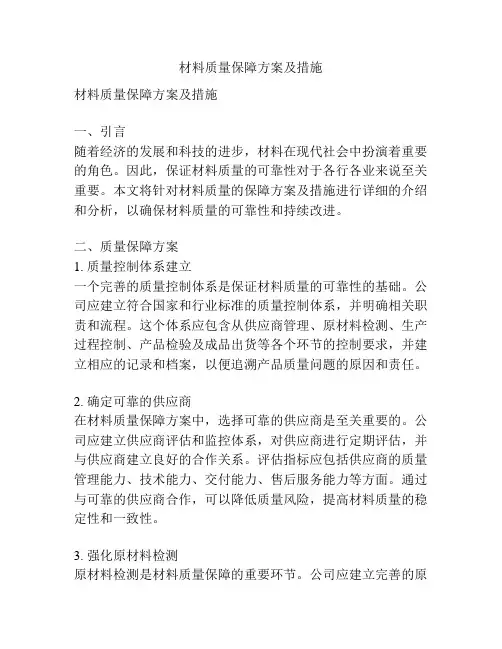 材料质量保障方案及措施

材料质量保障方案及措施

一、引言
随着经济的发展和科技的进步，材料在现代社会中扮演着重要的角色。因此，保证材料质量的可靠性对于各行各业来说至关重要。本文将针对材料质量的保障方案及措施进行详细的介绍和分析，以确保材料质量的可靠性和持续改进。

二、质量保障方案
1. 质量控制体系建立
一个完善的质量控制体系是保证材料质量的可靠性的基础。公司应建立符合国家和行业标准的质量控制体系，并明确相关职责和流程。这个体系应包含从供应商管理、原材料检测、生产过程控制、产品检验及成品出货等各个环节的控制要求，并建立相应的记录和档案，以便追溯产品质量问题的原因和责任。

2. 确定可靠的供应商
在材料质量保障方案中，选择可靠的供应商是至关重要的。公司应建立供应商评估和监控体系，对供应商进行定期评估，并与供应商建立良好的合作关系。评估指标应包括供应商的质量管理能力、技术能力、交付能力、售后服务能力等方面。通过与可靠的供应商合作，可以降低质量风险，提高材料质量的稳定性和一致性。

3. 强化原材料检测
原材料检测是材料质量保障的重要环节。公司应建立完善的原